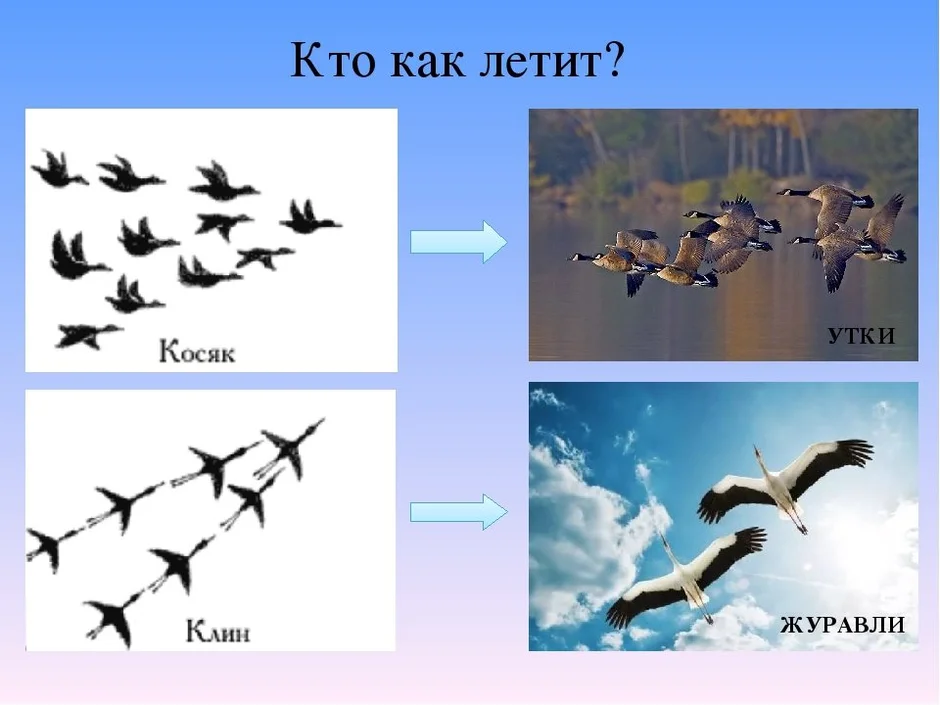 Кто как летит?

Косяк

УТКИ

Клин

ЖУРАВЛИ